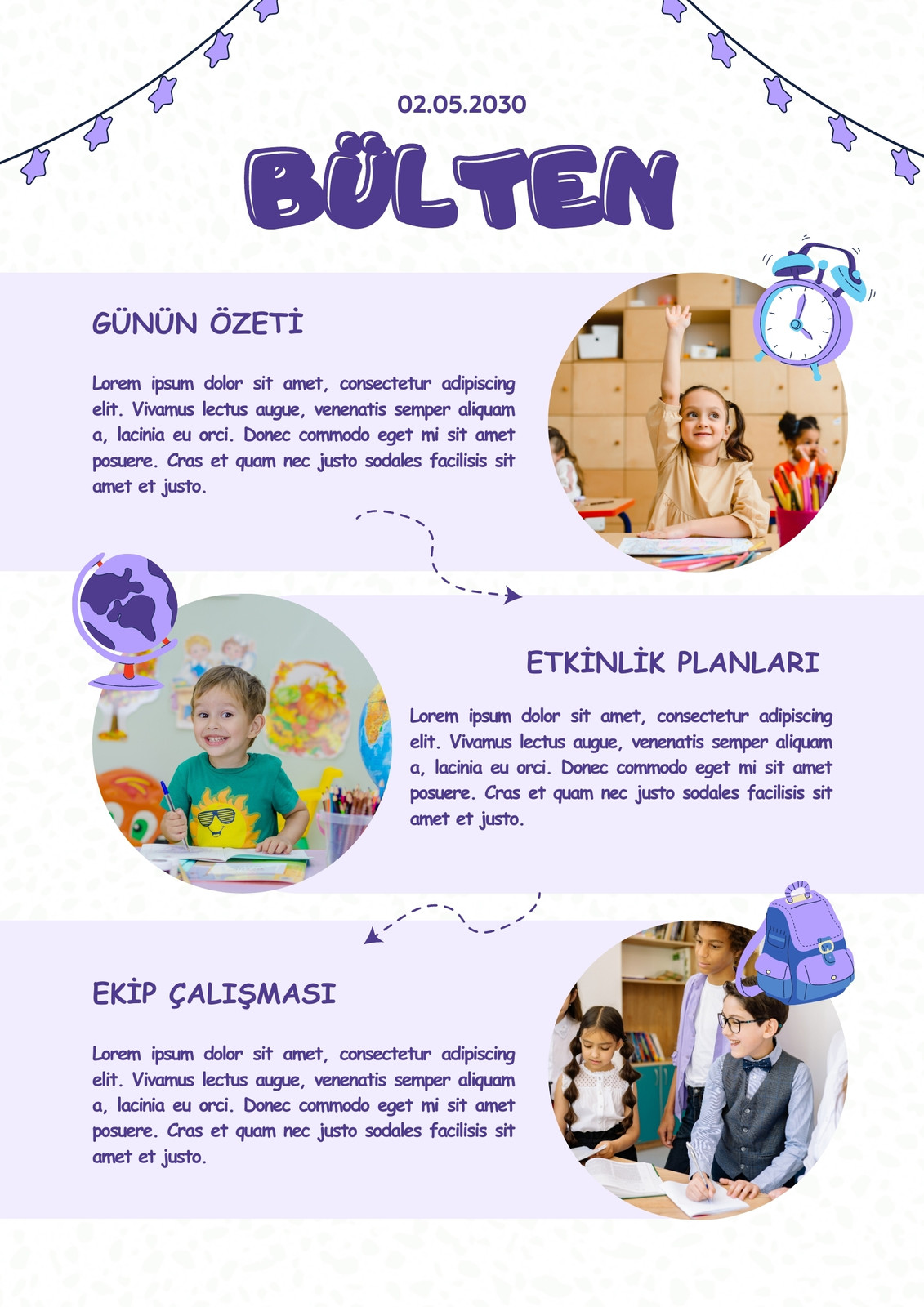 02.05.2030

BÜLTEN

GÜNÜN ÖZETİ

Lorem ipsum dolor sit amet, consectetur adipiscing elit. Vivamus lectus augue, venenatis semper aliquam a, lacinia eu orci. Donec commodo eget mi sit amet posuere. Cras et quam nec justo sodales facilisis sit amet et justo.

ETKİNLİK PLANLARI

Lorem ipsum dolor sit amet, consectetur adipiscing elit. Vivamus lectus augue, venenatis semper aliquam a, lacinia eu orci. Donec commodo eget mi sit amet posuere. Cras et quam nec justo sodales facilisis sit amet et justo.

EKİP ÇALIŞMASI

Lorem ipsum dolor sit amet, consectetur adipiscing elit. Vivamus lectus augue, venenatis semper aliquam a, lacinia eu orci. Donec commodo eget mi sit amet posuere. Cras et quam nec justo sodales facilisis sit amet et justo.